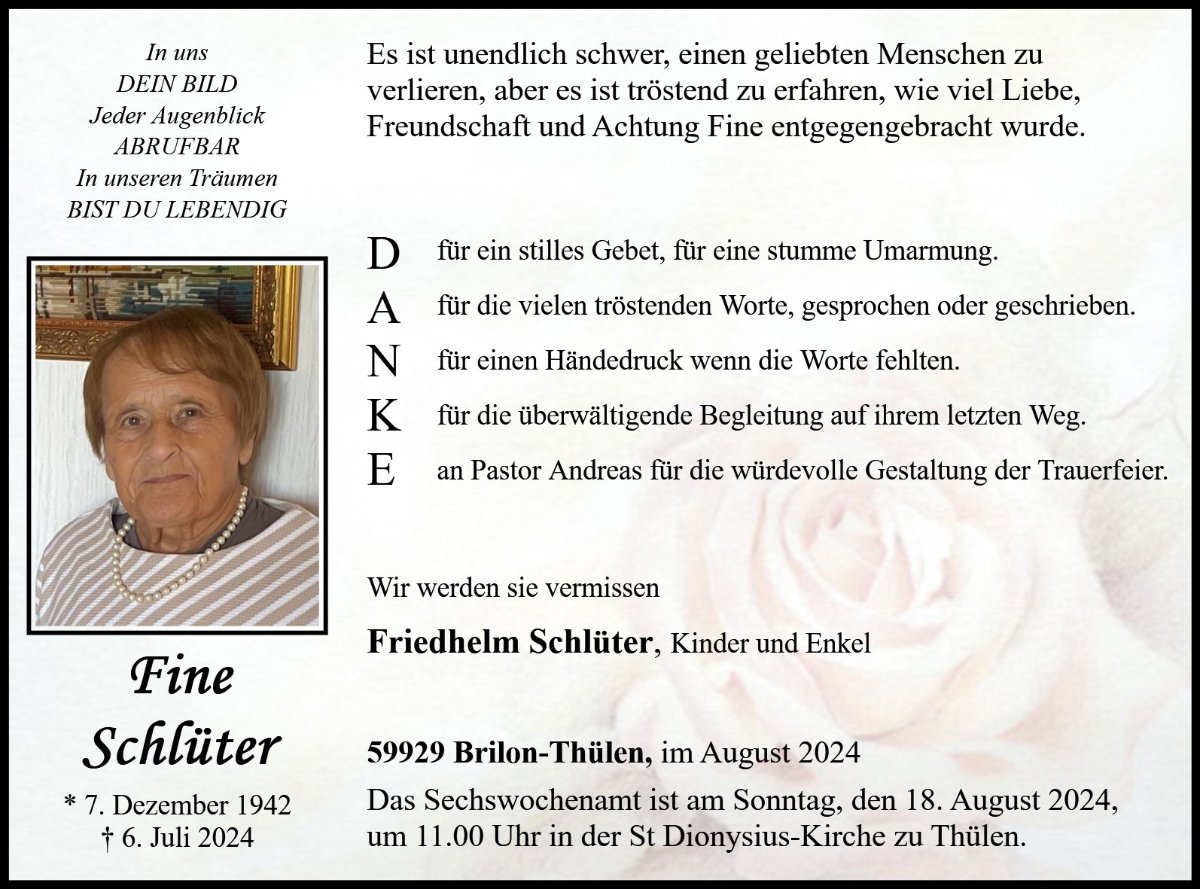 In uns
DEIN BILD
Jeder Augenblick
ABRUFBAR
In unseren Träumen
BIST DU LEBENDIG

Fine
Schlüter

* 7. Dezember 1942
† 6. Juli 2024

Es ist unendlich schwer, einen geliebten Menschen zu verlieren, aber es ist tröstend zu erfahren, wie viel Liebe, Freundschaft und Achtung Fine entgegengebracht wurde.

D für ein stilles Gebet, für eine stumme Umarmung.
A für die vielen tröstenden Worte, gesprochen oder geschrieben.
N für einen Händedruck wenn die Worte fehlten.
K für die überwältigende Begleitung auf ihrem letzten Weg.
E an Pastor Andreas für die würdevolle Gestaltung der Trauerfeier.

Wir werden sie vermissen

Friedhelm Schlüter, Kinder und Enkel

59929 Brilon-Thülen, im August 2024

Das Sechswochenamt ist am Sonntag, den 18. August 2024, um 11.00 Uhr in der St Dionysius-Kirche zu Thülen.